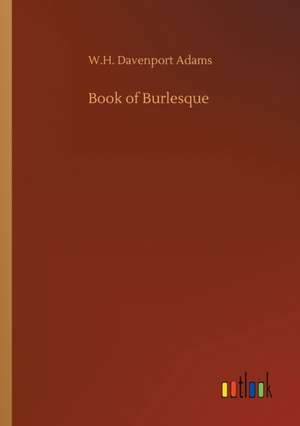 W.H. Davenport Adams

Book of Burlesque

outlook